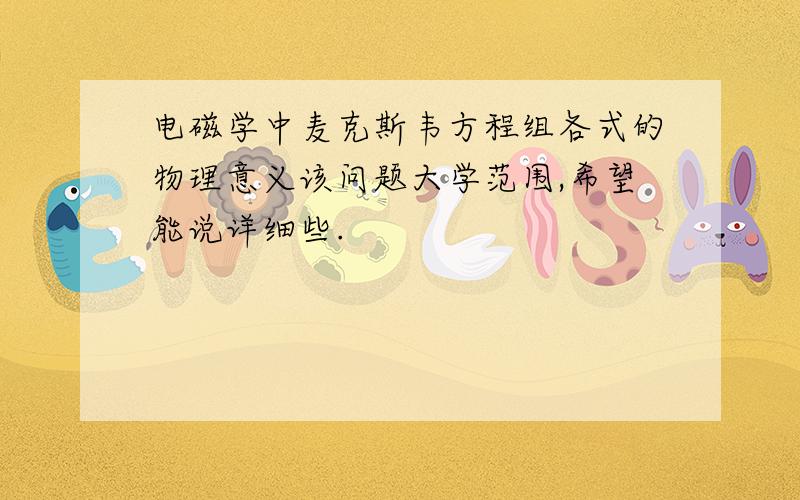 电磁学中麦克斯韦方程组各式的物理意义该问题大学范围,希望能说详细些.